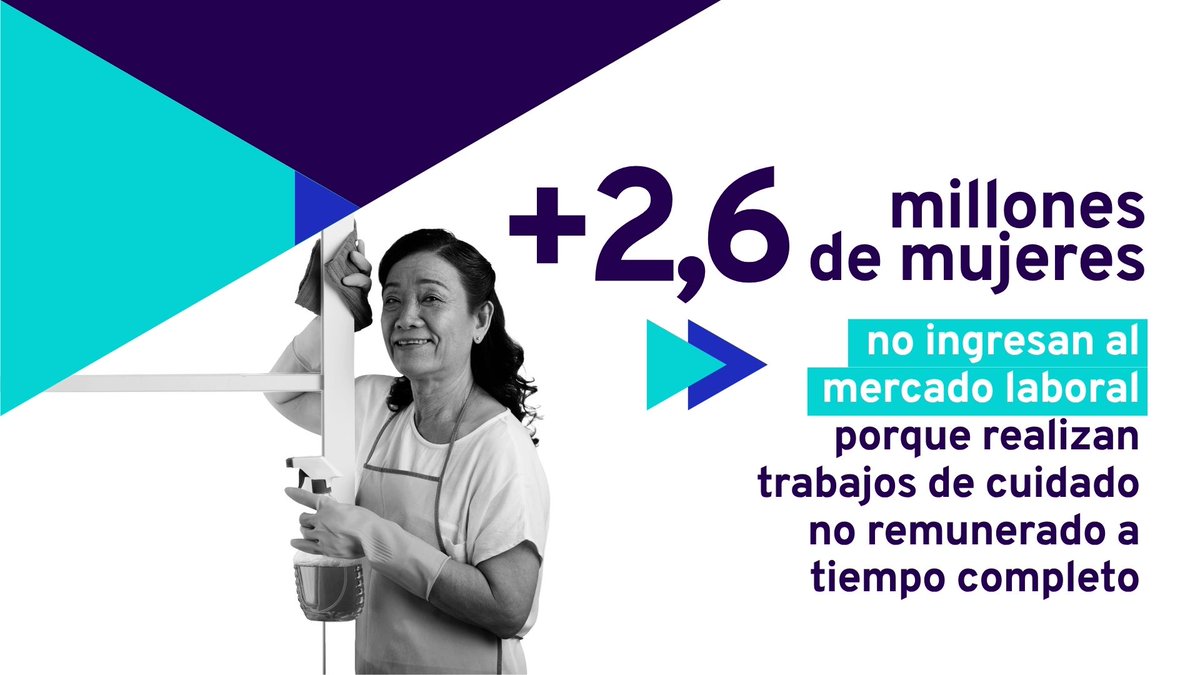 +2,6 millones de mujeres

no ingresan al mercado laboral porque realizan trabajos de cuidado no remunerado a tiempo completo